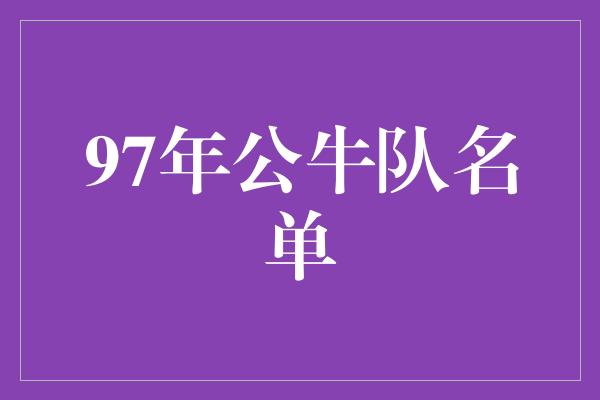 97年公牛队名单